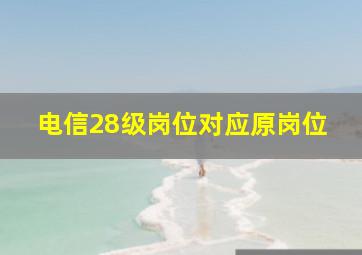 电信28级岗位对应原岗位